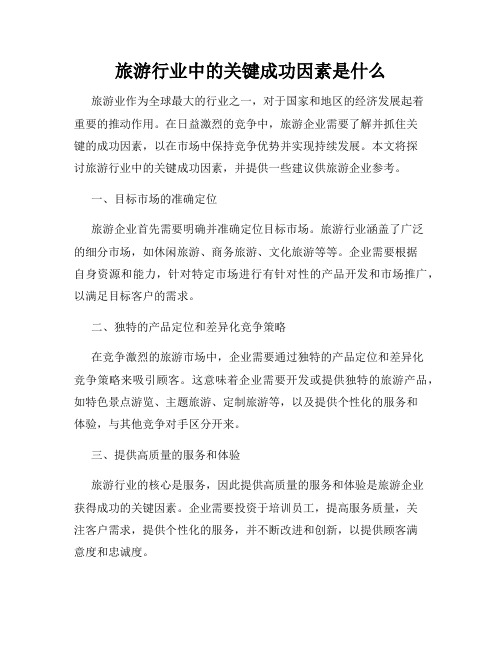 旅游行业中的关键成功因素是什么

旅游业作为全球最大的行业之一，对于国家和地区的经济发展起着重要的推动作用。在日益激烈的竞争中，旅游企业需要了解并抓住关键的成功因素，以在市场中保持竞争优势并实现持续发展。本文将探讨旅游行业中的关键成功因素，并提供一些建议供旅游企业参考。

一、目标市场的准确定位

旅游企业首先需要明确并准确定位目标市场。旅游行业涵盖了广泛的细分市场，如休闲旅游、商务旅游、文化旅游等等。企业需要根据自身资源和能力，针对特定市场进行有针对性的产品开发和市场推广，以满足目标客户的需求。

二、独特的产品定位和差异化竞争策略

在竞争激烈的旅游市场中，企业需要通过独特的产品定位和差异化竞争策略来吸引顾客。这意味着企业需要开发或提供独特的旅游产品，如特色景点游览、主题旅游、定制旅游等，以及提供个性化的服务和体验，与其他竞争对手区分开来。

三、提供高质量的服务和体验

旅游行业的核心是服务，因此提供高质量的服务和体验是旅游企业获得成功的关键因素。企业需要投资于培训员工，提高服务质量，关注客户需求，提供个性化的服务，并不断改进和创新，以提供顾客满意度和忠诚度。